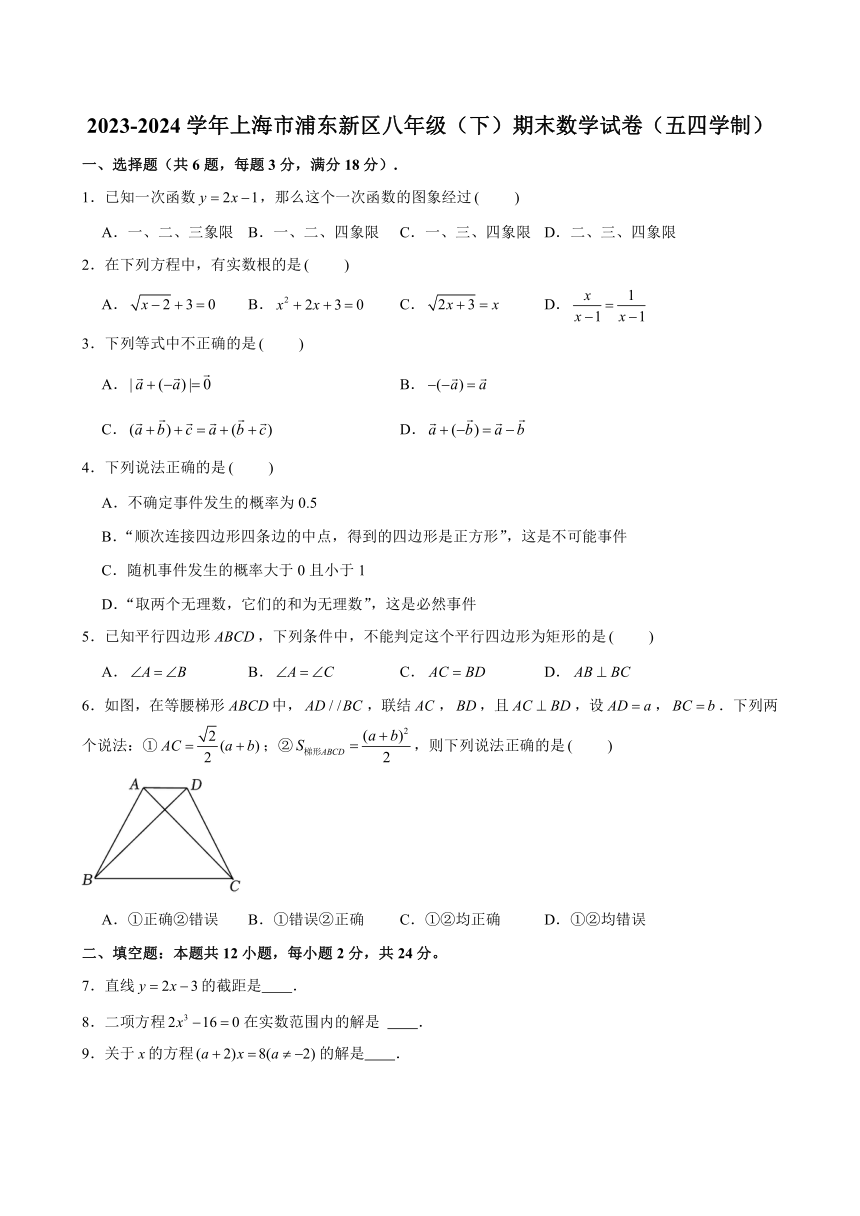 2023-2024 学年上海市浦东新区八年级（下）期末数学试卷（五四学制）

一、选择题（共 6 题，每题 3 分，满分 18 分）.

1．已知一次函数 $y=2x-1$，那么这个一次函数的图象经过（　　）

A．一、二、三象限　B．一、二、四象限　C．一、三、四象限　D．二、三、四象限

2．在下列方程中，有实数根的是（　　）

A．$\sqrt{x-2}+3=0$　　B．$x^2+2x+3=0$　　C．$\sqrt{2x+3}=x$　　D．$\frac{x}{x-1}=\frac{1}{x-1}$

3．下列等式中不正确的是（　　）

A．$|\vec{a}+(-\vec{a})|=\vec{0}$　　B．$-(-\vec{a})=\vec{a}$

C．$(\vec{a}+\vec{b})+\vec{c}=\vec{a}+(\vec{b}+\vec{c})$　　D．$\vec{a}+(-\vec{b})=\vec{a}-\vec{b}$

4．下列说法正确的是（　　）

A．不确定事件发生的概率为 0.5

B．“顺次连接四边形四条边的中点，得到的四边形是正方形”，这是不可能事件

C．随机事件发生的概率大于 0 且小于 1

D．“取两个无理数，它们的和为无理数”，这是必然事件

5．已知平行四边形 $ABCD$，下列条件中，不能判定这个平行四边形为矩形的是（　　）

A．$\angle A=\angle B$　　B．$\angle A=\angle C$　　C．$AC=BD$　　D．$AB\perp BC$

6．如图，在等腰梯形 $ABCD$ 中，$AD//BC$，联结 $AC$，$BD$，且 $AC\perp BD$，设 $AD=a$，$BC=b$．下列两个说法：① $AC=\frac{\sqrt{2}}{2}(a+b)$；② $S_{梯形ABCD}=\frac{(a+b)^2}{2}$，则下列说法正确的是（　　）

A　D
B　C

A．①正确②错误　B．①错误②正确　C．①②均正确　D．①②均错误

二、填空题：本题共 12 小题，每小题 2 分，共 24 分。

7．直线 $y=2x-3$ 的截距是____.

8．二项方程 $2x^3-16=0$ 在实数范围内的解是 ____.

9．关于 $x$ 的方程 $(a+2)x=8(a\neq-2)$ 的解是____.